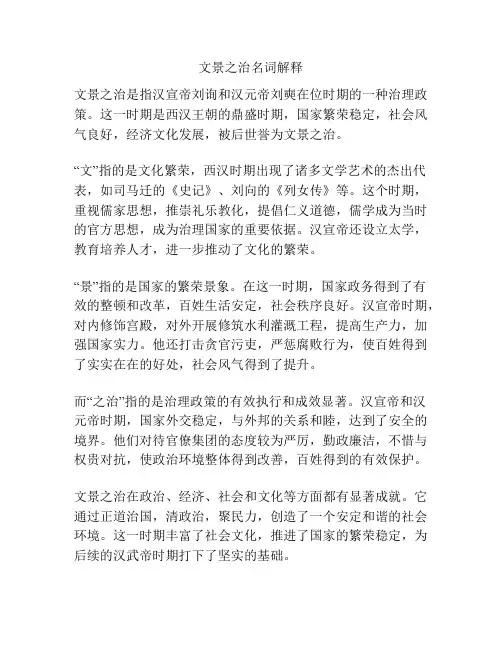 文景之治名词解释

文景之治是指汉宣帝刘询和汉元帝刘奭在位时期的一种治理政策。这一时期是西汉王朝的鼎盛时期，国家繁荣稳定，社会风气良好，经济文化发展，被后世誉为文景之治。

“文”指的是文化繁荣，西汉时期出现了诸多文学艺术的杰出代表，如司马迁的《史记》、刘向的《列女传》等。这个时期，重视儒家思想，推崇礼乐教化，提倡仁义道德，儒学成为当时的官方思想，成为治理国家的重要依据。汉宣帝还设立太学，教育培养人才，进一步推动了文化的繁荣。

“景”指的是国家的繁荣景象。在这一时期，国家政务得到了有效的整顿和改革，百姓生活安定，社会秩序良好。汉宣帝时期，对内修饰宫殿，对外开展修筑水利灌溉工程，提高生产力，加强国家实力。他还打击贪官污吏，严惩腐败行为，使百姓得到了实实在在的好处，社会风气得到了提升。

而“之治”指的是治理政策的有效执行和成效显著。汉宣帝和汉元帝时期，国家外交稳定，与外邦的关系和睦，达到了安全的境界。他们对待官僚集团的态度较为严厉，勤政廉洁，不惜与权贵对抗，使政治环境整体得到改善，百姓得到的有效保护。

文景之治在政治、经济、社会和文化等方面都有显著成就。它通过正道治国，清政治，聚民力，创造了一个安定和谐的社会环境。这一时期丰富了社会文化，推进了国家的繁荣稳定，为后续的汉武帝时期打下了坚实的基础。